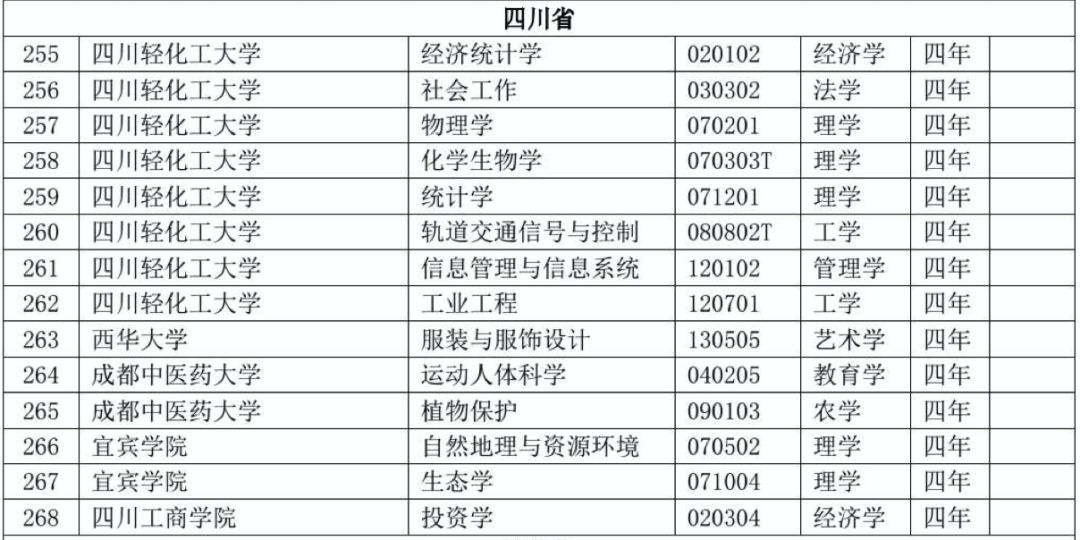 | 四川省 | | | | | | |
|---|---|---|---|---|---|---|
| 255 | 四川轻化工大学 | 经济统计学 | 020102 | 经济学 | 四年 | |
| 256 | 四川轻化工大学 | 社会工作 | 030302 | 法学 | 四年 | |
| 257 | 四川轻化工大学 | 物理学 | 070201 | 理学 | 四年 | |
| 258 | 四川轻化工大学 | 化学生物学 | 070303T | 理学 | 四年 | |
| 259 | 四川轻化工大学 | 统计学 | 071201 | 理学 | 四年 | |
| 260 | 四川轻化工大学 | 轨道交通信号与控制 | 080802T | 工学 | 四年 | |
| 261 | 四川轻化工大学 | 信息管理与信息系统 | 120102 | 管理学 | 四年 | |
| 262 | 四川轻化工大学 | 工业工程 | 120701 | 工学 | 四年 | |
| 263 | 西华大学 | 服装与服饰设计 | 130505 | 艺术学 | 四年 | |
| 264 | 成都中医药大学 | 运动人体科学 | 040205 | 教育学 | 四年 | |
| 265 | 成都中医药大学 | 植物保护 | 090103 | 农学 | 四年 | |
| 266 | 宜宾学院 | 自然地理与资源环境 | 070502 | 理学 | 四年 | |
| 267 | 宜宾学院 | 生态学 | 071004 | 理学 | 四年 | |
| 268 | 四川工商学院 | 投资学 | 020304 | 经济学 | 四年 | |